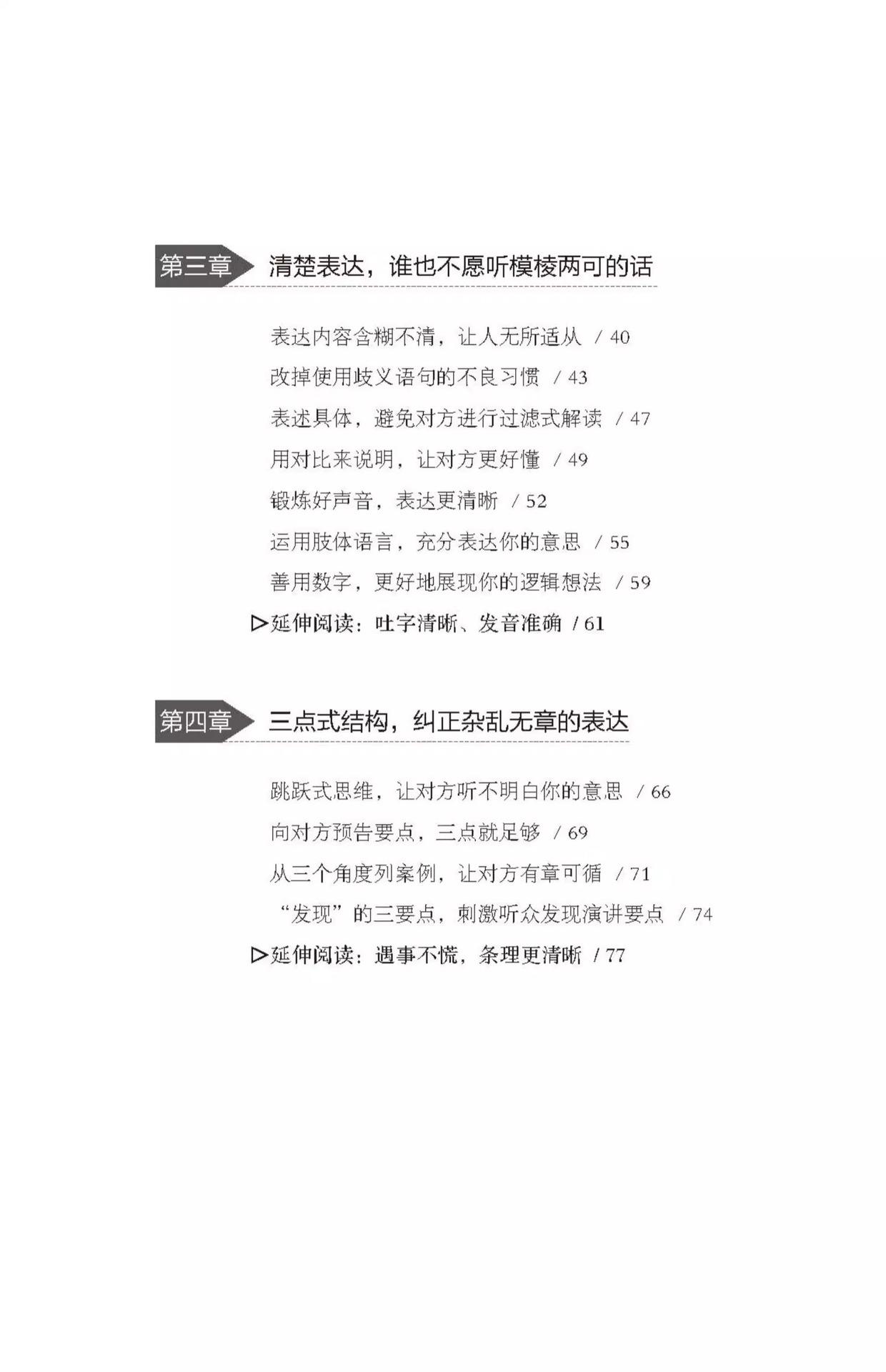 第三章 清楚表达，谁也不愿听模棱两可的话

表达内容含糊不清，让人无所适从 / 40

改掉使用歧义语句的不良习惯 / 43

表述具体，避免对方进行过滤式解读 / 47

用对比来说明，让对方更好懂 / 49

锻炼好声音，表达更清晰 / 52

运用肢体语言，充分表达你的意思 / 55

善用数字，更好地展现你的逻辑想法 / 59

▷延伸阅读：吐字清晰、发音准确 / 61

第四章 三点式结构，纠正杂乱无章的表达

跳跃式思维，让对方听不明白你的意思 / 66

向对方预告要点，三点就足够 / 69

从三个角度列案例，让对方有章可循 / 71

“发现”的三要点，刺激听众发现演讲要点 / 74

▷延伸阅读：遇事不慌，条理更清晰 / 77